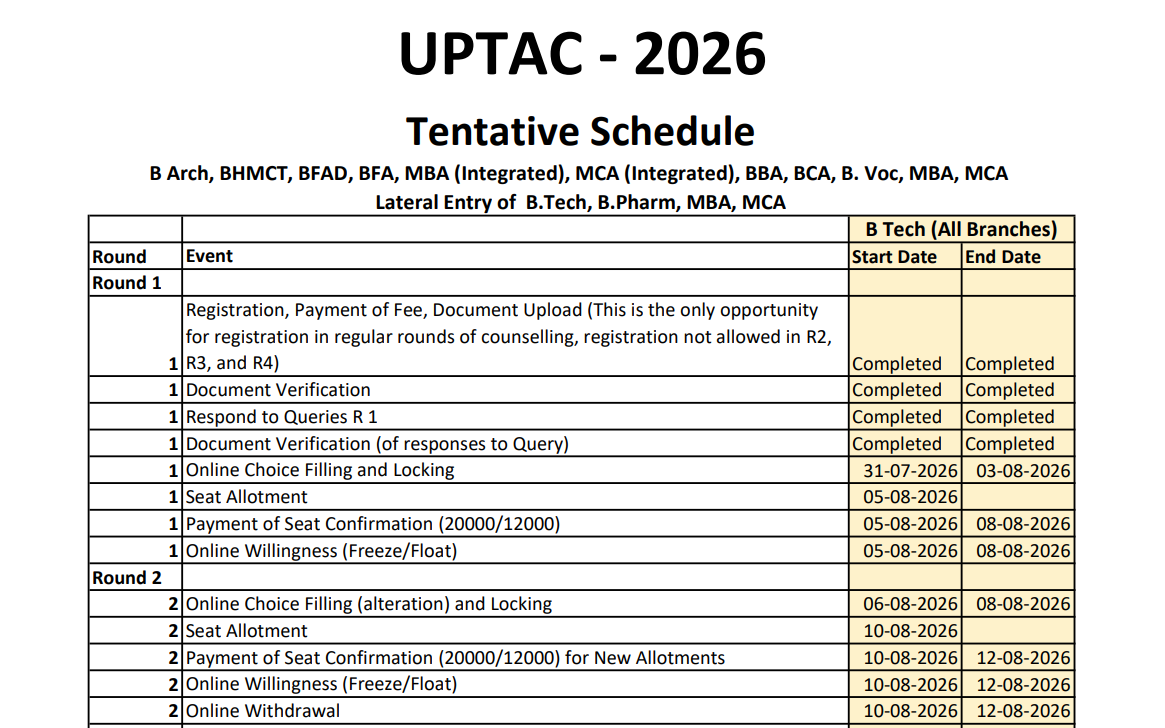 UPTAC - 2026

Tentative Schedule

B Arch, BHMCT, BFAD, BFA, MBA (Integrated), MCA (Integrated), BBA, BCA, B. Voc, MBA, MCA
Lateral Entry of B.Tech, B.Pharm, MBA, MCA

| | | B Tech (All Branches) | |
|---|---|---|---|
| Round | Event | Start Date | End Date |
| Round 1 | | | |
| 1 | Registration, Payment of Fee, Document Upload (This is the only opportunity for registration in regular rounds of counselling, registration not allowed in R2, R3, and R4) | Completed | Completed |
| 1 | Document Verification | Completed | Completed |
| 1 | Respond to Queries R 1 | Completed | Completed |
| 1 | Document Verification (of responses to Query) | Completed | Completed |
| 1 | Online Choice Filling and Locking | 31-07-2026 | 03-08-2026 |
| 1 | Seat Allotment | 05-08-2026 | |
| 1 | Payment of Seat Confirmation (20000/12000) | 05-08-2026 | 08-08-2026 |
| 1 | Online Willingness (Freeze/Float) | 05-08-2026 | 08-08-2026 |
| Round 2 | | | |
| 2 | Online Choice Filling (alteration) and Locking | 06-08-2026 | 08-08-2026 |
| 2 | Seat Allotment | 10-08-2026 | |
| 2 | Payment of Seat Confirmation (20000/12000) for New Allotments | 10-08-2026 | 12-08-2026 |
| 2 | Online Willingness (Freeze/Float) | 10-08-2026 | 12-08-2026 |
| 2 | Online Withdrawal | 10-08-2026 | 12-08-2026 |